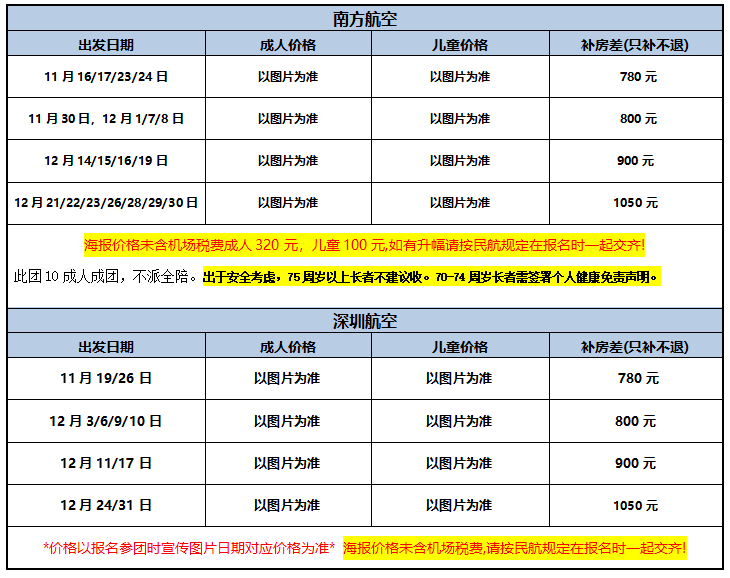 南方航空

| 出发日期 | 成人价格 | 儿童价格 | 补房差(只补不退) |
|---|---|---|---|
| 11 月 16/17/23/24 日 | 以图片为准 | 以图片为准 | 780 元 |
| 11 月 30 日，12 月 1/7/8 日 | 以图片为准 | 以图片为准 | 800 元 |
| 12 月 14/15/16/19 日 | 以图片为准 | 以图片为准 | 900 元 |
| 12 月 21/22/23/26/28/29/30 日 | 以图片为准 | 以图片为准 | 1050 元 |

海报价格未含机场税费成人 320 元，儿童 100 元,如有升幅请按民航规定在报名时一起交齐!

此团 10 成人成团，不派全陪。出于安全考虑，75 周岁以上长者不建议收。70-74 周岁长者需签署个人健康免责声明。

深圳航空

| 出发日期 | 成人价格 | 儿童价格 | 补房差(只补不退) |
|---|---|---|---|
| 11 月 19/26 日 | 以图片为准 | 以图片为准 | 780 元 |
| 12 月 3/6/9/10 日 | 以图片为准 | 以图片为准 | 800 元 |
| 12 月 11/17 日 | 以图片为准 | 以图片为准 | 900 元 |
| 12 月 24/31 日 | 以图片为准 | 以图片为准 | 1050 元 |

*价格以报名参团时宣传图片日期对应价格为准* 海报价格未含机场税费,请按民航规定在报名时一起交齐!